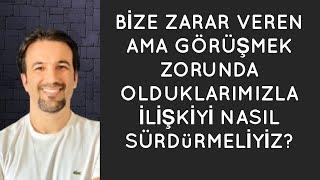 BİZE ZARAR VEREN AMA GÖRÜŞMEK ZORUNDA OLDUKLARIMIZLA İLİŞKİYİ NASIL SÜRDüRMELİYİZ?